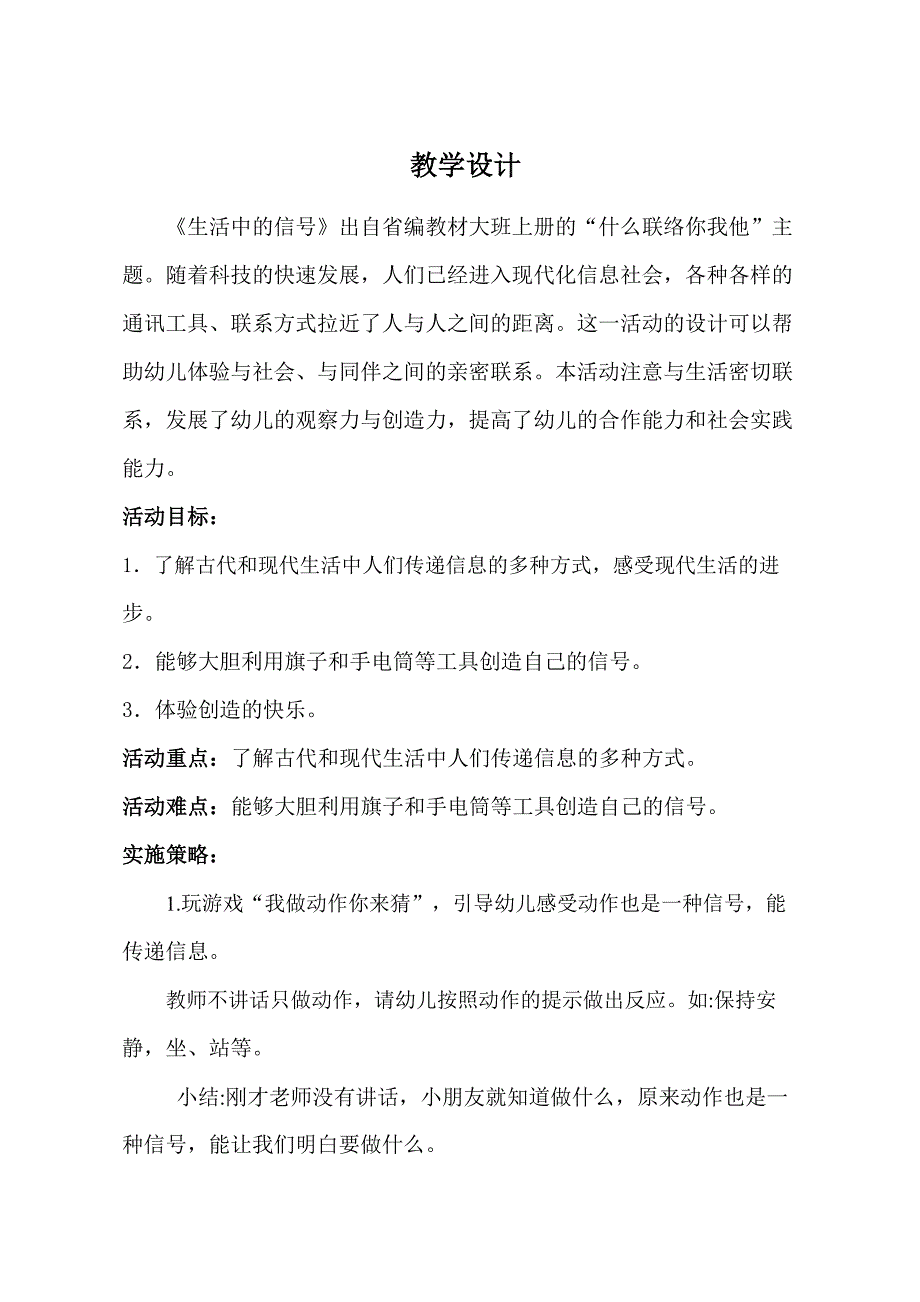 教学设计

《生活中的信号》出自省编教材大班上册的“什么联络你我他”主题。随着科技的快速发展，人们已经进入现代化信息社会，各种各样的通讯工具、联系方式拉近了人与人之间的距离。这一活动的设计可以帮助幼儿体验与社会、与同伴之间的亲密联系。本活动注意与生活密切联系，发展了幼儿的观察力与创造力，提高了幼儿的合作能力和社会实践能力。

活动目标：

1．了解古代和现代生活中人们传递信息的多种方式，感受现代生活的进步。

2．能够大胆利用旗子和手电筒等工具创造自己的信号。

3．体验创造的快乐。

活动重点：了解古代和现代生活中人们传递信息的多种方式。

活动难点：能够大胆利用旗子和手电筒等工具创造自己的信号。

实施策略：

1.玩游戏“我做动作你来猜”，引导幼儿感受动作也是一种信号，能传递信息。

教师不讲话只做动作，请幼儿按照动作的提示做出反应。如:保持安静，坐、站等。

小结:刚才老师没有讲话，小朋友就知道做什么，原来动作也是一种信号，能让我们明白要做什么。